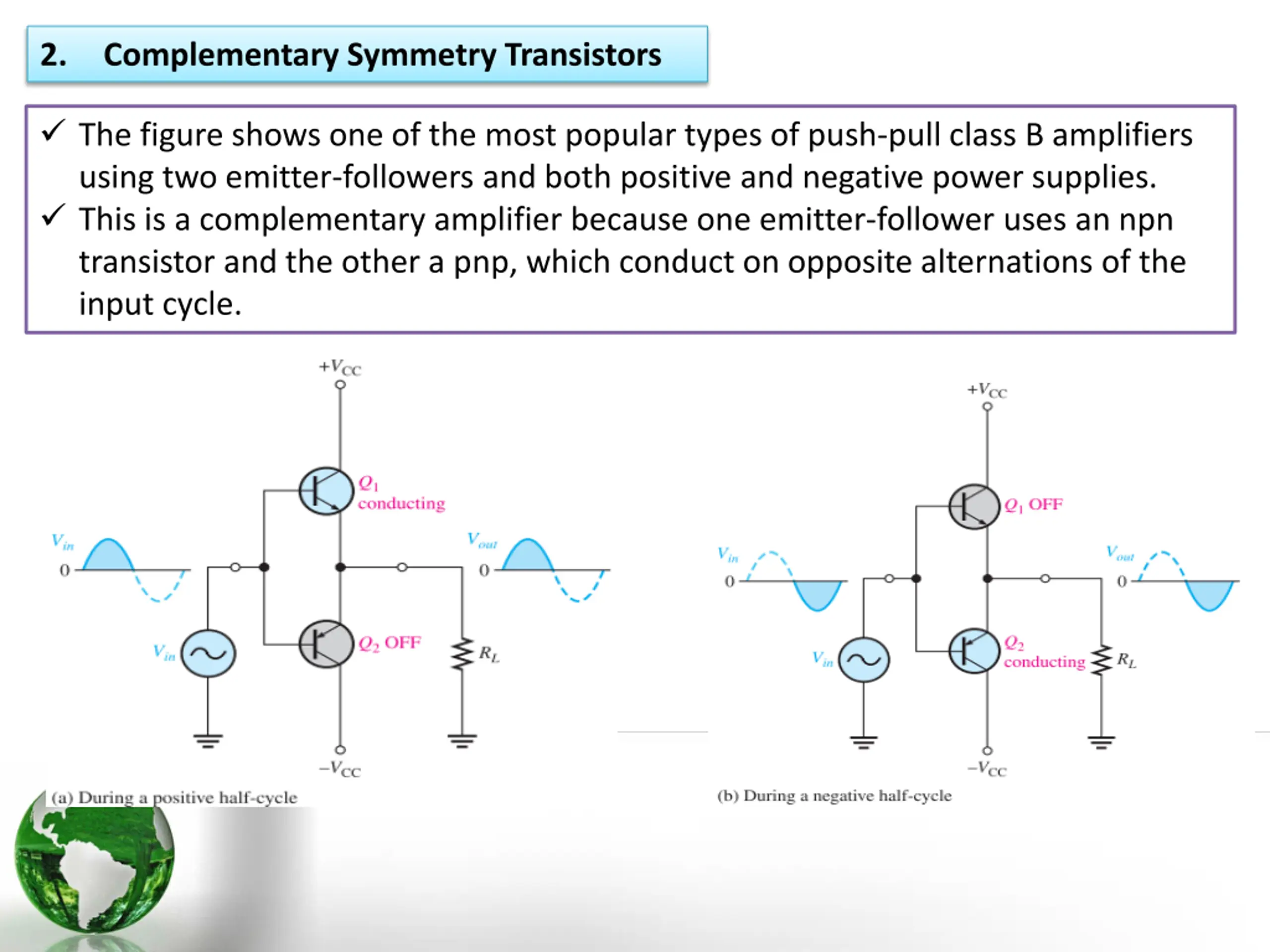 2. Complementary Symmetry Transistors

✓ The figure shows one of the most popular types of push-pull class B amplifiers using two emitter-followers and both positive and negative power supplies.
✓ This is a complementary amplifier because one emitter-follower uses an npn transistor and the other a pnp, which conduct on opposite alternations of the input cycle.

$+V_{CC}$
$Q_1$ conducting
$V_{in}$
0
$V_{out}$
0
$V_{in}$
$Q_2$ OFF
$R_L$
$-V_{CC}$
(a) During a positive half-cycle

$+V_{CC}$
$Q_1$ OFF
$V_{in}$
0
$V_{out}$
0
$V_{in}$
$Q_2$ conducting
$R_L$
$-V_{CC}$
(b) During a negative half-cycle